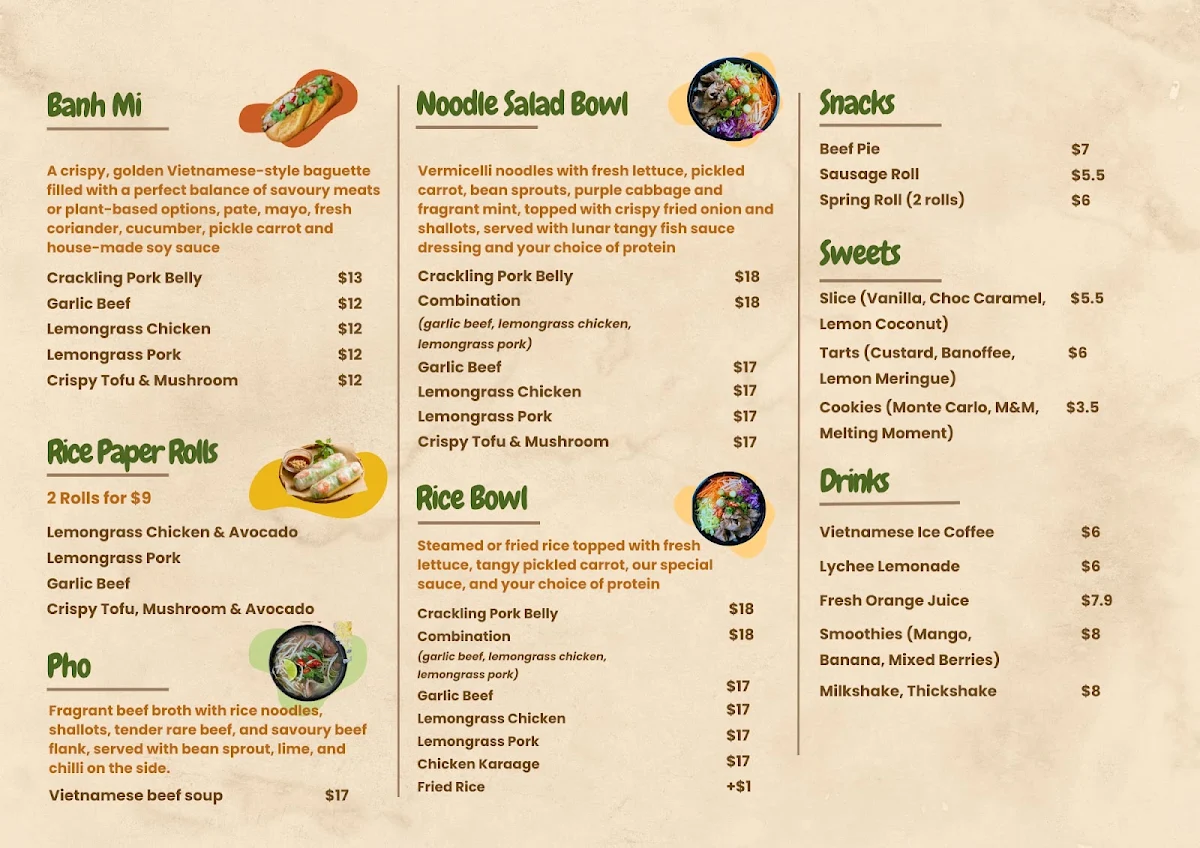 Banh Mi

A crispy, golden Vietnamese-style baguette filled with a perfect balance of savoury meats or plant-based options, pate, mayo, fresh coriander, cucumber, pickle carrot and house-made soy sauce

Crackling Pork Belly $13
Garlic Beef $12
Lemongrass Chicken $12
Lemongrass Pork $12
Crispy Tofu & Mushroom $12

Rice Paper Rolls

2 Rolls for $9

Lemongrass Chicken & Avocado
Lemongrass Pork
Garlic Beef
Crispy Tofu, Mushroom & Avocado

Pho

Fragrant beef broth with rice noodles, shallots, tender rare beef, and savoury beef flank, served with bean sprout, lime, and chilli on the side.

Vietnamese beef soup $17

Noodle Salad Bowl

Vermicelli noodles with fresh lettuce, pickled carrot, bean sprouts, purple cabbage and fragrant mint, topped with crispy fried onion and shallots, served with lunar tangy fish sauce dressing and your choice of protein

Crackling Pork Belly $18
Combination $18
(garlic beef, lemongrass chicken, lemongrass pork)
Garlic Beef $17
Lemongrass Chicken $17
Lemongrass Pork $17
Crispy Tofu & Mushroom $17

Rice Bowl

Steamed or fried rice topped with fresh lettuce, tangy pickled carrot, our special sauce, and your choice of protein

Crackling Pork Belly $18
Combination $18
(garlic beef, lemongrass chicken, lemongrass pork)
Garlic Beef $17
Lemongrass Chicken $17
Lemongrass Pork $17
Chicken Karaage $17
Fried Rice +$1

Snacks

Beef Pie $7
Sausage Roll $5.5
Spring Roll (2 rolls) $6

Sweets

Slice (Vanilla, Choc Caramel, Lemon Coconut) $5.5
Tarts (Custard, Banoffee, Lemon Meringue) $6
Cookies (Monte Carlo, M&M, Melting Moment) $3.5

Drinks

Vietnamese Ice Coffee $6
Lychee Lemonade $6
Fresh Orange Juice $7.9
Smoothies (Mango, Banana, Mixed Berries) $8
Milkshake, Thickshake $8